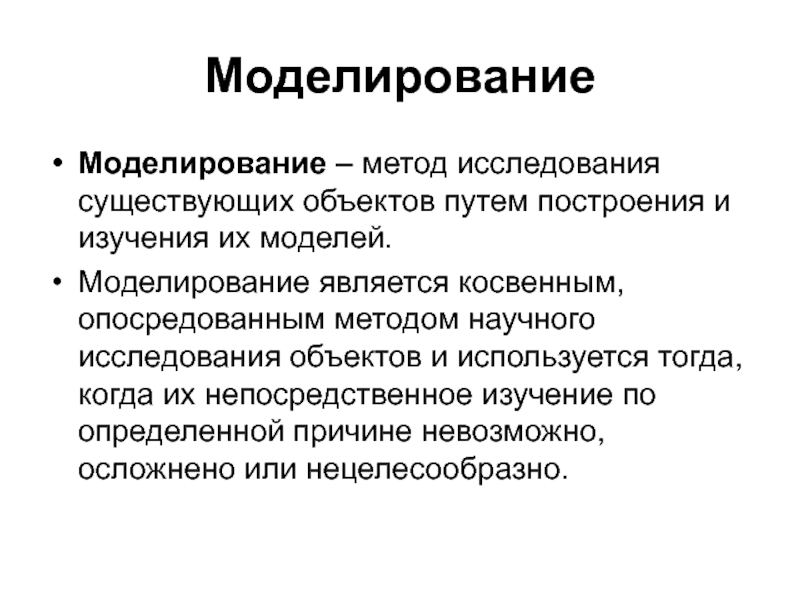 Моделирование

• Моделирование – метод исследования существующих объектов путем построения и изучения их моделей.

• Моделирование является косвенным, опосредованным методом научного исследования объектов и используется тогда, когда их непосредственное изучение по определенной причине невозможно, осложнено или нецелесообразно.